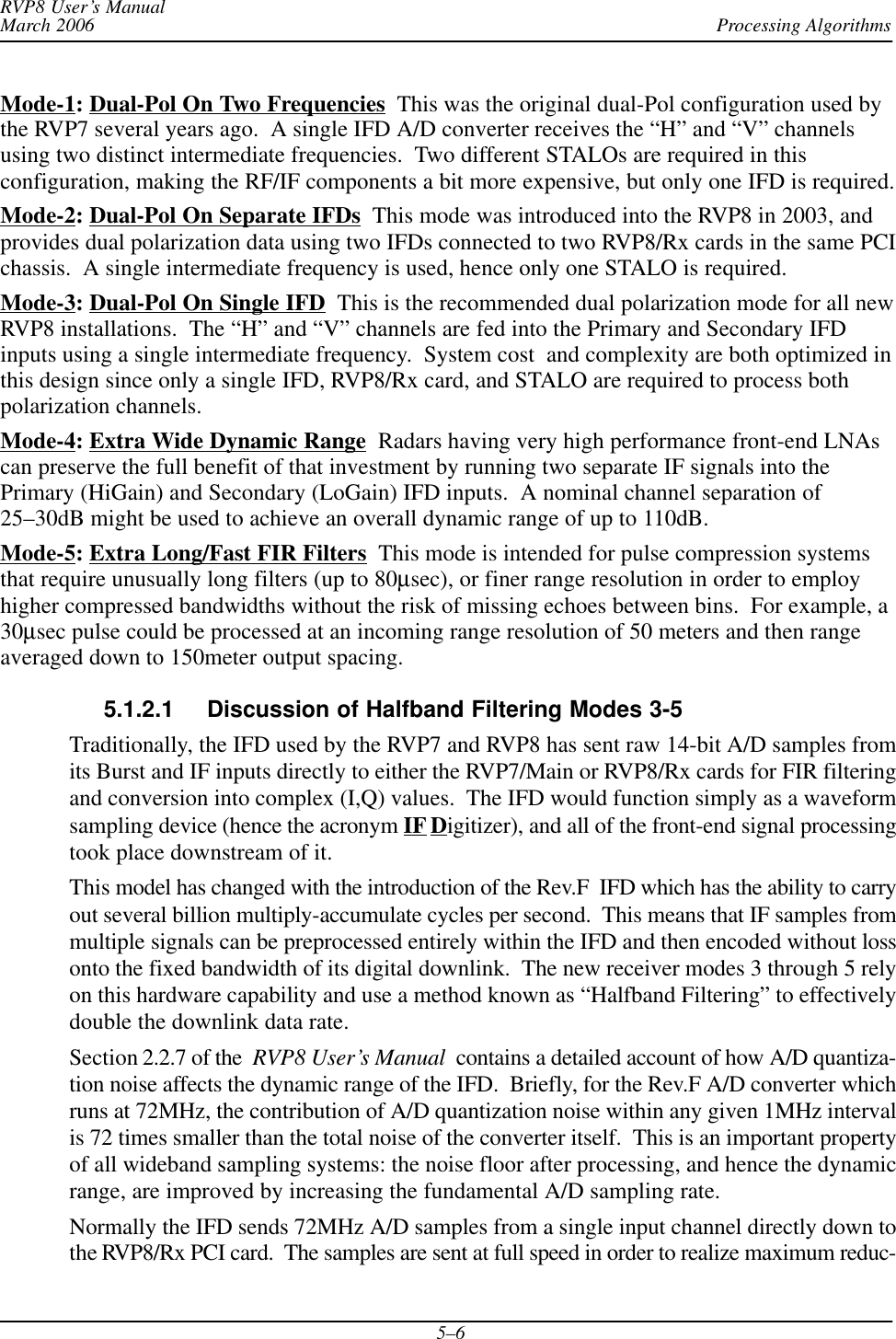 RVP8 User's Manual
March 2006
Processing Algorithms

Mode-1: Dual-Pol On Two Frequencies  This was the original dual-Pol configuration used by the RVP7 several years ago.  A single IFD A/D converter receives the "H" and "V" channels using two distinct intermediate frequencies.  Two different STALOs are required in this configuration, making the RF/IF components a bit more expensive, but only one IFD is required.

Mode-2: Dual-Pol On Separate IFDs  This mode was introduced into the RVP8 in 2003, and provides dual polarization data using two IFDs connected to two RVP8/Rx cards in the same PCI chassis.  A single intermediate frequency is used, hence only one STALO is required.

Mode-3: Dual-Pol On Single IFD  This is the recommended dual polarization mode for all new RVP8 installations.  The "H" and "V" channels are fed into the Primary and Secondary IFD inputs using a single intermediate frequency.  System cost  and complexity are both optimized in this design since only a single IFD, RVP8/Rx card, and STALO are required to process both polarization channels.

Mode-4: Extra Wide Dynamic Range  Radars having very high performance front-end LNAs can preserve the full benefit of that investment by running two separate IF signals into the Primary (HiGain) and Secondary (LoGain) IFD inputs.  A nominal channel separation of 25–30dB might be used to achieve an overall dynamic range of up to 110dB.

Mode-5: Extra Long/Fast FIR Filters  This mode is intended for pulse compression systems that require unusually long filters (up to 80μsec), or finer range resolution in order to employ higher compressed bandwidths without the risk of missing echoes between bins.  For example, a 30μsec pulse could be processed at an incoming range resolution of 50 meters and then range averaged down to 150meter output spacing.

5.1.2.1     Discussion of Halfband Filtering Modes 3-5

Traditionally, the IFD used by the RVP7 and RVP8 has sent raw 14-bit A/D samples from its Burst and IF inputs directly to either the RVP7/Main or RVP8/Rx cards for FIR filtering and conversion into complex (I,Q) values.  The IFD would function simply as a waveform sampling device (hence the acronym IF Digitizer), and all of the front-end signal processing took place downstream of it.

This model has changed with the introduction of the Rev.F  IFD which has the ability to carry out several billion multiply-accumulate cycles per second.  This means that IF samples from multiple signals can be preprocessed entirely within the IFD and then encoded without loss onto the fixed bandwidth of its digital downlink.  The new receiver modes 3 through 5 rely on this hardware capability and use a method known as "Halfband Filtering" to effectively double the downlink data rate.

Section 2.2.7 of the  RVP8 User's Manual  contains a detailed account of how A/D quantization noise affects the dynamic range of the IFD.  Briefly, for the Rev.F A/D converter which runs at 72MHz, the contribution of A/D quantization noise within any given 1MHz interval is 72 times smaller than the total noise of the converter itself.  This is an important property of all wideband sampling systems: the noise floor after processing, and hence the dynamic range, are improved by increasing the fundamental A/D sampling rate.

Normally the IFD sends 72MHz A/D samples from a single input channel directly down to the RVP8/Rx PCI card.  The samples are sent at full speed in order to realize maximum reduc-

5–6